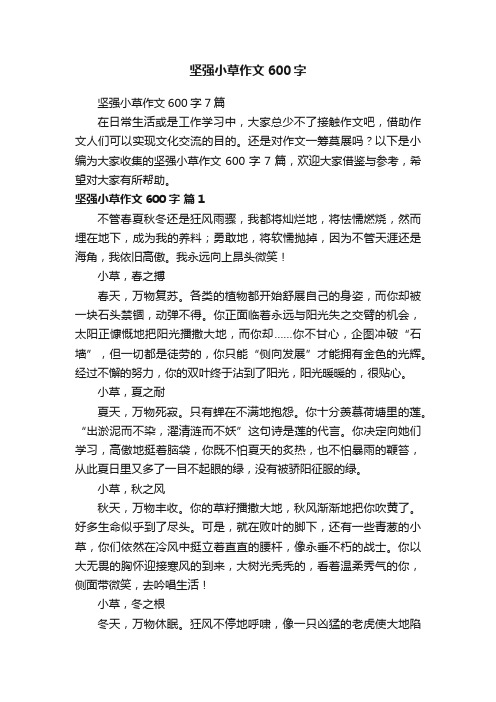 坚强小草作文 600 字

坚强小草作文 600 字 7 篇

在日常生活或是工作学习中，大家总少不了接触作文吧，借助作文人们可以实现文化交流的目的。还是对作文一筹莫展吗？以下是小编为大家收集的坚强小草作文 600 字 7 篇，欢迎大家借鉴与参考，希望对大家有所帮助。

坚强小草作文 600 字 篇 1

不管春夏秋冬还是狂风雨骤，我都将灿烂地，将怯懦燃烧，然而埋在地下，成为我的养料；勇敢地，将软懦抛掉，因为不管天涯还是海角，我依旧高傲。我永远向上昂头微笑！

小草，春之搏

春天，万物复苏。各类的植物都开始舒展自己的身姿，而你却被一块石头禁锢，动弹不得。你正面临着永远与阳光失之交臂的机会，太阳正慷慨地把阳光播撒大地，而你却……你不甘心，企图冲破“石墙”，但一切都是徒劳的，你只能“侧向发展”才能拥有金色的光辉。经过不懈的努力，你的双叶终于沾到了阳光，阳光暖暖的，很贴心。

小草，夏之耐

夏天，万物死寂。只有蝉在不满地抱怨。你十分羡慕荷塘里的莲。“出淤泥而不染，濯清涟而不妖”这句诗是莲的代言。你决定向她们学习，高傲地挺着脑袋，你既不怕夏天的炙热，也不怕暴雨的鞭笞，从此夏日里又多了一目不起眼的绿，没有被骄阳征服的绿。

小草，秋之风

秋天，万物丰收。你的草籽播撒大地，秋风渐渐地把你吹黄了。好多生命似乎到了尽头。可是，就在败叶的脚下，还有一些青葱的小草，你们依然在冷风中挺立着直直的腰杆，像永垂不朽的战士。你以大无畏的胸怀迎接寒风的到来，大树光秃秃的，看着温柔秀气的你，侧面带微笑，去吟唱生活！

小草，冬之根

冬天，万物休眠。狂风不停地呼啸，像一只凶猛的老虎使大地陷